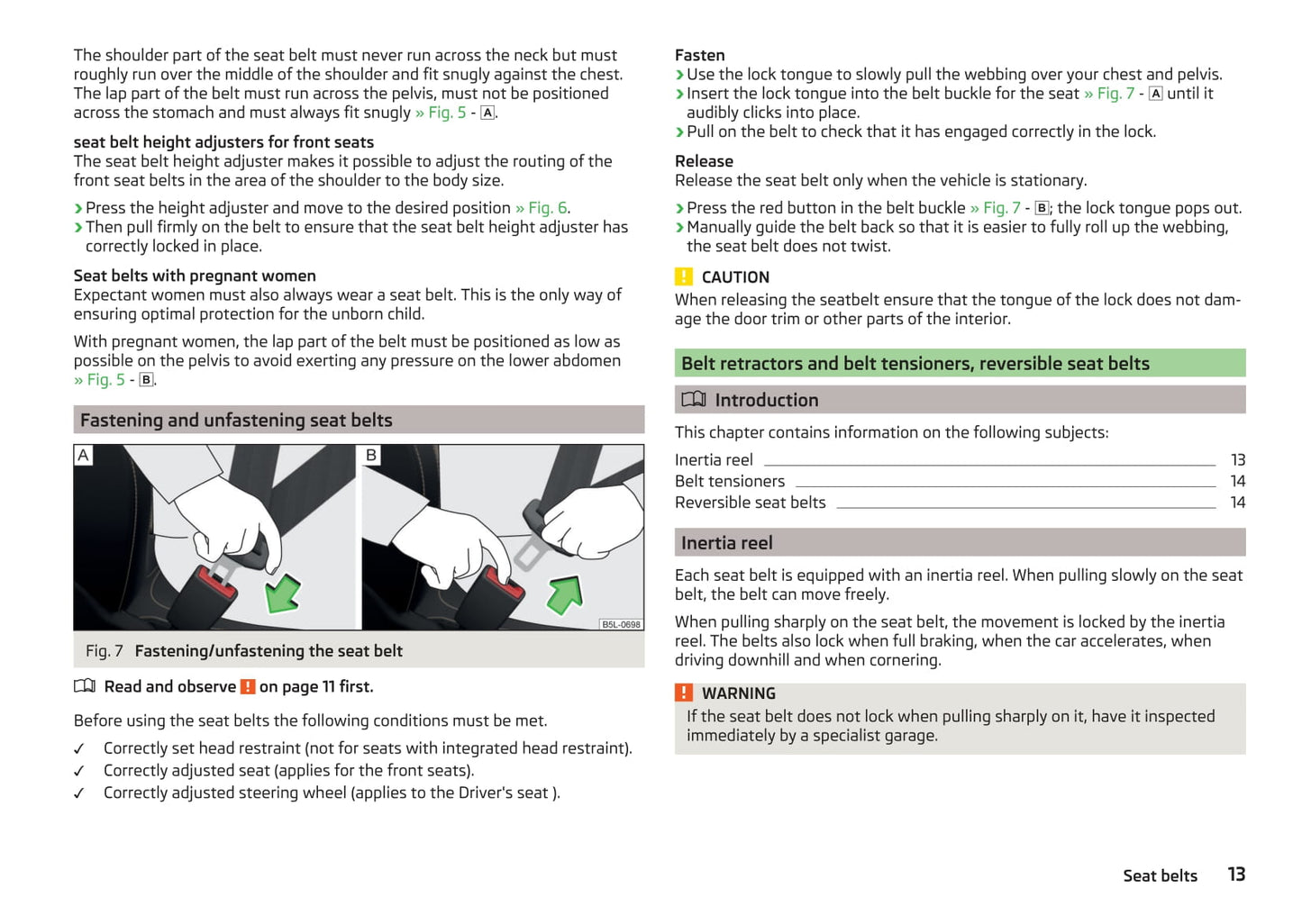 The shoulder part of the seat belt must never run across the neck but must roughly run over the middle of the shoulder and fit snugly against the chest. The lap part of the belt must run across the pelvis, must not be positioned across the stomach and must always fit snugly » Fig. 5 - A.

seat belt height adjusters for front seats
The seat belt height adjuster makes it possible to adjust the routing of the front seat belts in the area of the shoulder to the body size.

› Press the height adjuster and move to the desired position » Fig. 6.
› Then pull firmly on the belt to ensure that the seat belt height adjuster has correctly locked in place.

Seat belts with pregnant women
Expectant women must also always wear a seat belt. This is the only way of ensuring optimal protection for the unborn child.

With pregnant women, the lap part of the belt must be positioned as low as possible on the pelvis to avoid exerting any pressure on the lower abdomen » Fig. 5 - B.

Fastening and unfastening seat belts

A

B

B5L-0698

Fig. 7 Fastening/unfastening the seat belt

Read and observe ! on page 11 first.

Before using the seat belts the following conditions must be met.

✓ Correctly set head restraint (not for seats with integrated head restraint).
✓ Correctly adjusted seat (applies for the front seats).
✓ Correctly adjusted steering wheel (applies to the Driver's seat ).

Fasten
› Use the lock tongue to slowly pull the webbing over your chest and pelvis.
› Insert the lock tongue into the belt buckle for the seat » Fig. 7 - A until it audibly clicks into place.
› Pull on the belt to check that it has engaged correctly in the lock.

Release
Release the seat belt only when the vehicle is stationary.

› Press the red button in the belt buckle » Fig. 7 - B; the lock tongue pops out.
› Manually guide the belt back so that it is easier to fully roll up the webbing, the seat belt does not twist.

! CAUTION
When releasing the seatbelt ensure that the tongue of the lock does not damage the door trim or other parts of the interior.

Belt retractors and belt tensioners, reversible seat belts

Introduction

This chapter contains information on the following subjects:

Inertia reel 13
Belt tensioners 14
Reversible seat belts 14

Inertia reel

Each seat belt is equipped with an inertia reel. When pulling slowly on the seat belt, the belt can move freely.

When pulling sharply on the seat belt, the movement is locked by the inertia reel. The belts also lock when full braking, when the car accelerates, when driving downhill and when cornering.

! WARNING
If the seat belt does not lock when pulling sharply on it, have it inspected immediately by a specialist garage.

Seat belts 13